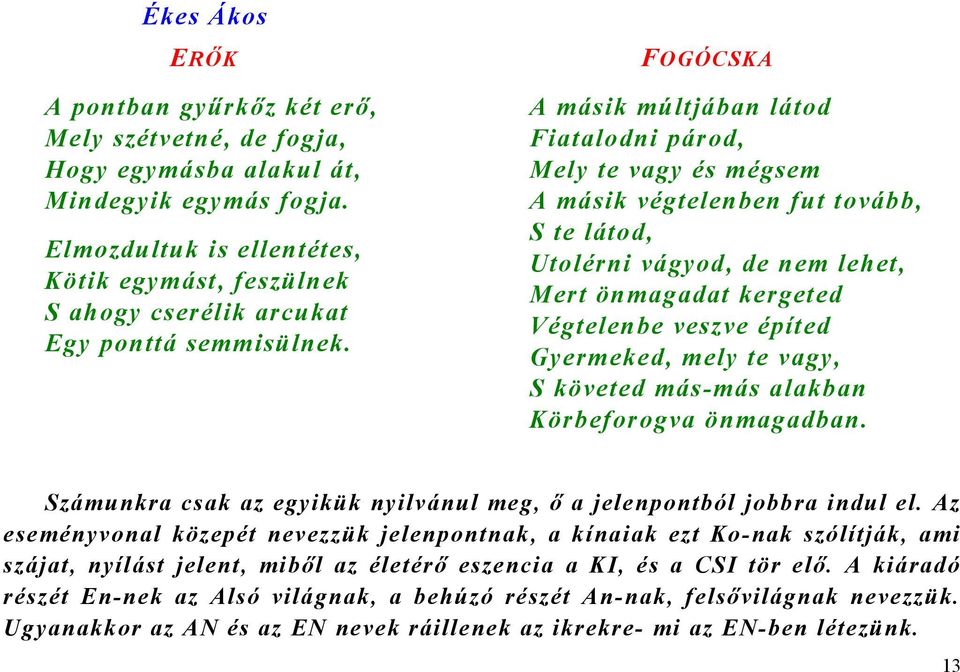 Ékes Ákos

ERŐK

A pontban gyűrkőz két erő,
Mely szétvetné, de fogja,
Hogy egymásba alakul át,
Mindegyik egymás fogja.

Elmozdultuk is ellentétes,
Kötik egymást, feszülnek
S ahogy cserélik arcukat
Egy ponttá semmisülnek.

FOGÓCSKA

A másik múltjában látod
Fiatalodni párod,
Mely te vagy és mégsem
A másik végtelenben fut tovább,
S te látod,
Utolérni vágyod, de nem lehet,
Mert önmagadat kergeted
Végtelenbe veszve építed
Gyermeked, mely te vagy,
S követed más-más alakban
Körbeforogva önmagadban.

Számunkra csak az egyikük nyilvánul meg, ő a jelenpontból jobbra indul el. Az eseményvonal közepét nevezzük jelenpontnak, a kínaiak ezt Ko-nak szólítják, ami szájat, nyílást jelent, miből az életérő eszencia a KI, és a CSI tör elő. A kiáradó részét En-nek az Alsó világnak, a behúzó részét An-nak, felsővilágnak nevezzük. Ugyanakkor az AN és az EN nevek ráillenek az ikrekre- mi az EN-ben létezünk.

13